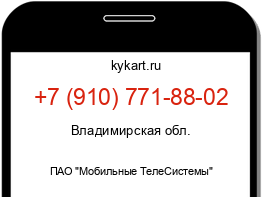 kykart.ru

+7 (910) 771-88-02

Владимирская обл.

ПАО "Мобильные ТелеСистемы"